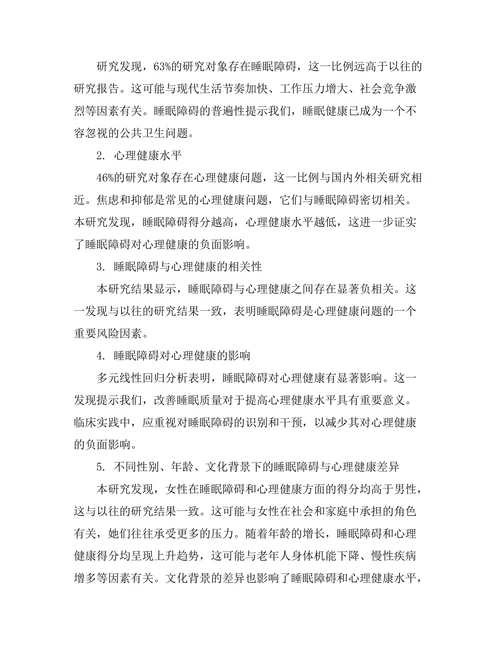 研究发现，63%的研究对象存在睡眠障碍，这一比例远高于以往的研究报告。这可能与现代生活节奏加快、工作压力增大、社会竞争激烈等因素有关。睡眠障碍的普遍性提示我们，睡眠健康已成为一个不容忽视的公共卫生问题。

2. 心理健康水平

46%的研究对象存在心理健康问题，这一比例与国内外相关研究相近。焦虑和抑郁是常见的心理健康问题，它们与睡眠障碍密切相关。本研究发现，睡眠障碍得分越高，心理健康水平越低，这进一步证实了睡眠障碍对心理健康的负面影响。

3. 睡眠障碍与心理健康的相关性

本研究结果显示，睡眠障碍与心理健康之间存在显著负相关。这一发现与以往的研究结果一致，表明睡眠障碍是心理健康问题的一个重要风险因素。

4. 睡眠障碍对心理健康的影响

多元线性回归分析表明，睡眠障碍对心理健康有显著影响。这一发现提示我们，改善睡眠质量对于提高心理健康水平具有重要意义。临床实践中，应重视对睡眠障碍的识别和干预，以减少其对心理健康的负面影响。

5. 不同性别、年龄、文化背景下的睡眠障碍与心理健康差异

本研究发现，女性在睡眠障碍和心理健康方面的得分均高于男性，这与以往的研究结果一致。这可能与女性在社会和家庭中承担的角色有关，她们往往承受更多的压力。随着年龄的增长，睡眠障碍和心理健康得分均呈现上升趋势，这可能与老年人身体机能下降、慢性疾病增多等因素有关。文化背景的差异也影响了睡眠障碍和心理健康水平，